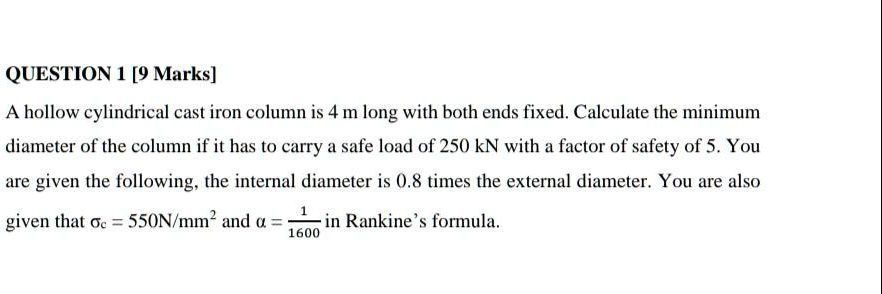 QUESTION 1 [9 Marks]

A hollow cylindrical cast iron column is 4 m long with both ends fixed. Calculate the minimum diameter of the column if it has to carry a safe load of 250 kN with a factor of safety of 5. You are given the following, the internal diameter is 0.8 times the external diameter. You are also given that $\sigma_c = 550\text{N/mm}^2$ and $\alpha = \frac{1}{1600}$ in Rankine's formula.